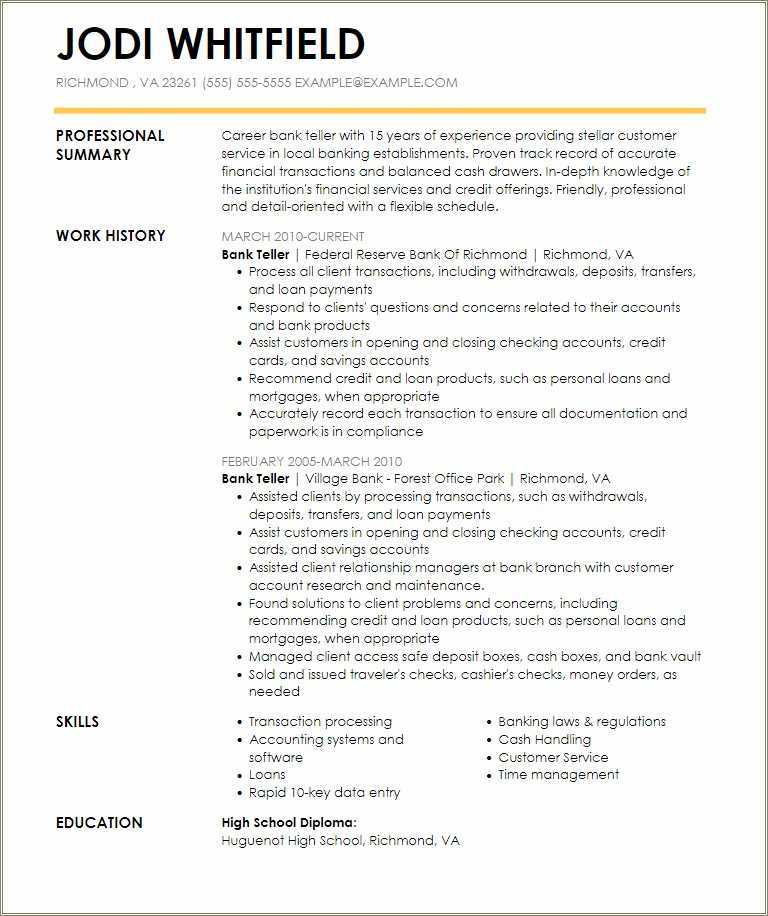 JODI WHITFIELD

RICHMOND , VA 23261 (555) 555-5555 EXAMPLE@EXAMPLE.COM

PROFESSIONAL SUMMARY

Career bank teller with 15 years of experience providing stellar customer service in local banking establishments. Proven track record of accurate financial transactions and balanced cash drawers. In-depth knowledge of the institution's financial services and credit offerings. Friendly, professional and detail-oriented with a flexible schedule.

WORK HISTORY

MARCH 2010-CURRENT
Bank Teller | Federal Reserve Bank Of Richmond | Richmond, VA
• Process all client transactions, including withdrawals, deposits, transfers, and loan payments
• Respond to clients' questions and concerns related to their accounts and bank products
• Assist customers in opening and closing checking accounts, credit cards, and savings accounts
• Recommend credit and loan products, such as personal loans and mortgages, when appropriate
• Accurately record each transaction to ensure all documentation and paperwork is in compliance

FEBRUARY 2005-MARCH 2010
Bank Teller | Village Bank - Forest Office Park | Richmond, VA
• Assisted clients by processing transactions, such as withdrawals, deposits, transfers, and loan payments
• Assist customers in opening and closing checking accounts, credit cards, and savings accounts
• Assisted client relationship managers at bank branch with customer account research and maintenance.
• Found solutions to client problems and concerns, including recommending credit and loan products, such as personal loans and mortgages, when appropriate
• Managed client access safe deposit boxes, cash boxes, and bank vault
• Sold and issued traveler's checks, cashier's checks, money orders, as needed

SKILLS

• Transaction processing
• Accounting systems and software
• Loans
• Rapid 10-key data entry

• Banking laws & regulations
• Cash Handling
• Customer Service
• Time management

EDUCATION

High School Diploma:
Huguenot High School, Richmond, VA